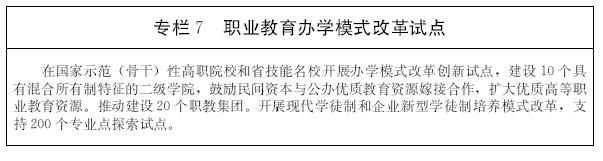 专栏 7　职业教育办学模式改革试点

在国家示范（骨干）性高职院校和省技能名校开展办学模式改革创新试点，建设 10 个具有混合所有制特征的二级学院，鼓励民间资本与公办优质教育资源嫁接合作，扩大优质高等职业教育资源。推动建设 20 个职教集团。开展现代学徒制和企业新型学徒制培养模式改革，支持 200 个专业点探索试点。